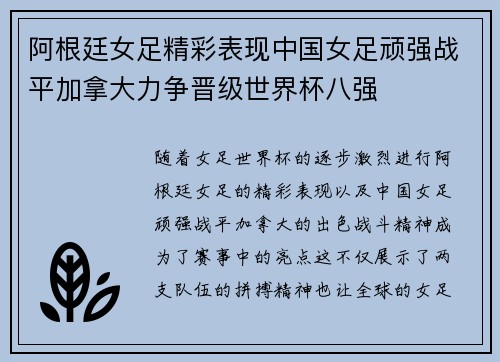 阿根廷女足精彩表现中国女足顽强战平加拿大力争晋级世界杯八强

随着女足世界杯的逐步激烈进行阿根廷女足的精彩表现以及中国女足顽强战平加拿大的出色战斗精神成为了赛事中的亮点这不仅展示了两支队伍的拼搏精神也让全球的女足